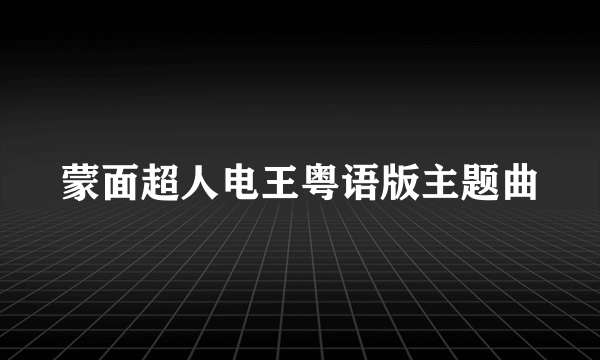 蒙面超人电王粤语版主题曲